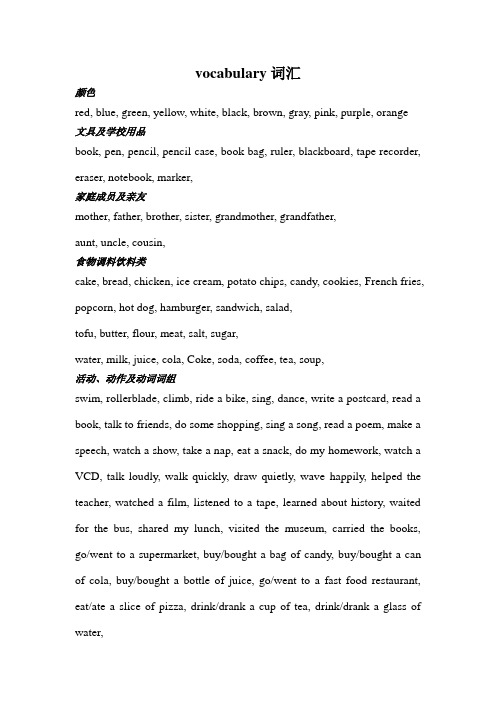 vocabulary 词汇

颜色

red, blue, green, yellow, white, black, brown, gray, pink, purple, orange

文具及学校用品

book, pen, pencil, pencil case, book bag, ruler, blackboard, tape recorder, eraser, notebook, marker,

家庭成员及亲友

mother, father, brother, sister, grandmother, grandfather,

aunt, uncle, cousin,

食物调料饮料类

cake, bread, chicken, ice cream, potato chips, candy, cookies, French fries, popcorn, hot dog, hamburger, sandwich, salad,

tofu, butter, flour, meat, salt, sugar,

water, milk, juice, cola, Coke, soda, coffee, tea, soup,

活动、动作及动词词组

swim, rollerblade, climb, ride a bike, sing, dance, write a postcard, read a book, talk to friends, do some shopping, sing a song, read a poem, make a speech, watch a show, take a nap, eat a snack, do my homework, watch a VCD, talk loudly, walk quickly, draw quietly, wave happily, helped the teacher, watched a film, listened to a tape, learned about history, waited for the bus, shared my lunch, visited the museum, carried the books, go/went to a supermarket, buy/bought a bag of candy, buy/bought a can of cola, buy/bought a bottle of juice, go/went to a fast food restaurant, eat/ate a slice of pizza, drink/drank a cup of tea, drink/drank a glass of water,